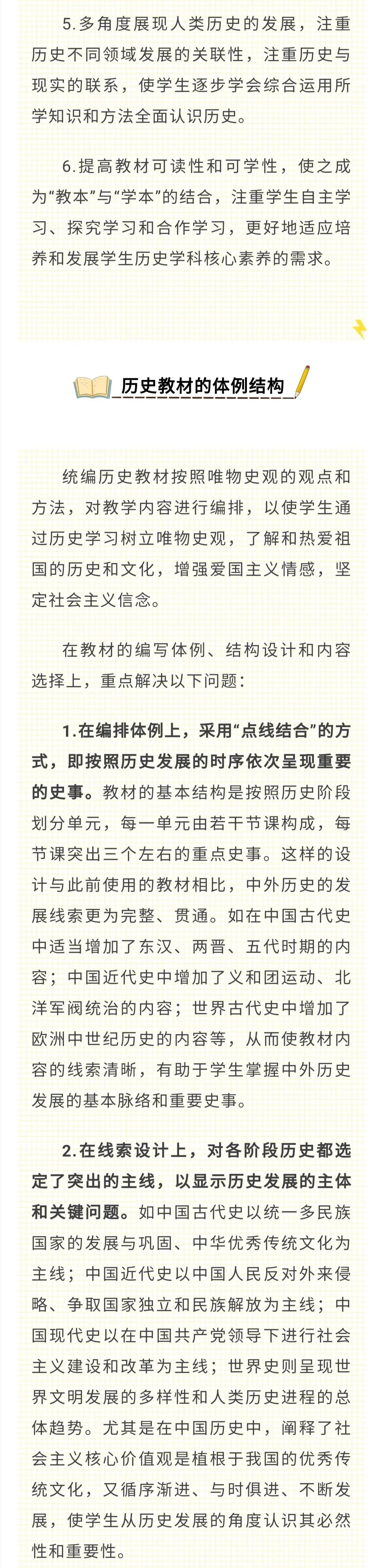 5.多角度展现人类历史的发展，注重历史不同领域发展的关联性，注重历史与现实的联系，使学生逐步学会综合运用所学知识和方法全面认识历史。

6.提高教材可读性和可学性，使之成为“教本”与“学本”的结合，注重学生自主学习、探究学习和合作学习，更好地适应培养和发展学生历史学科核心素养的需求。

历史教材的体例结构

统编历史教材按照唯物史观的观点和方法，对教学内容进行编排，以使学生通过历史学习树立唯物史观，了解和热爱祖国的历史和文化，增强爱国主义情感，坚定社会主义信念。

在教材的编写体例、结构设计和内容选择上，重点解决以下问题：

1.在编排体例上，采用“点线结合”的方式，即按照历史发展的时序依次呈现重要的史事。教材的基本结构是按照历史阶段划分单元，每一单元由若干节课构成，每节课突出三个左右的重点史事。这样的设计与此前使用的教材相比，中外历史的发展线索更为完整、贯通。如在中国古代史中适当增加了东汉、两晋、五代时期的内容；中国近代史中增加了义和团运动、北洋军阀统治的内容；世界古代史中增加了欧洲中世纪历史的内容等，从而使教材内容的线索清晰，有助于学生掌握中外历史发展的基本脉络和重要史事。

2.在线索设计上，对各阶段历史都选定了突出的主线，以显示历史发展的主体和关键问题。如中国古代史以统一多民族国家的发展与巩固、中华优秀传统文化为主线；中国近代史以中国人民反对外来侵略、争取国家独立和民族解放为主线；中国现代史以在中国共产党领导下进行社会主义建设和改革为主线；世界史则呈现世界文明发展的多样性和人类历史进程的总体趋势。尤其是在中国历史中，阐释了社会主义核心价值观是植根于我国的优秀传统文化，又循序渐进、与时俱进、不断发展，使学生从历史发展的角度认识其必然性和重要性。